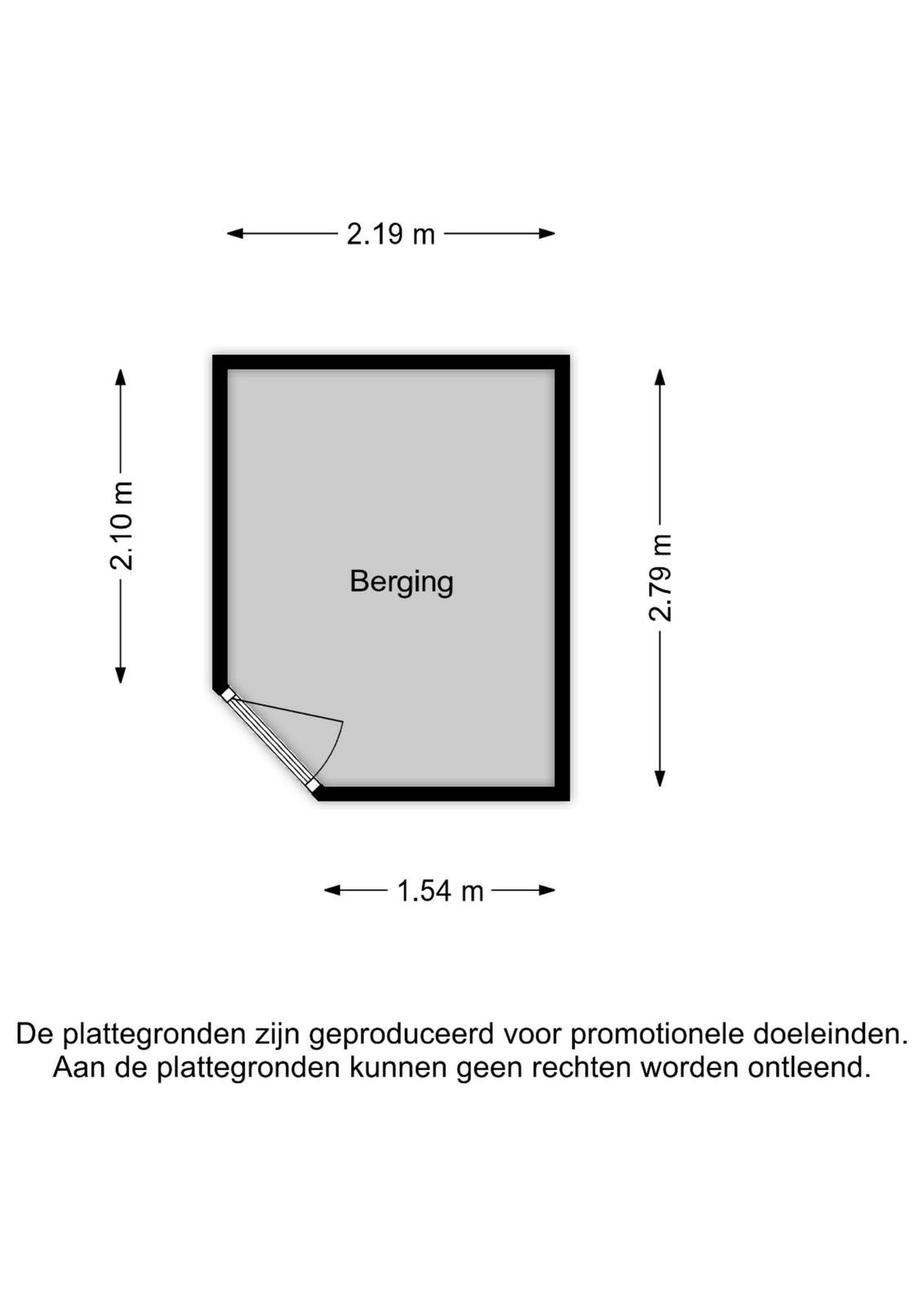 2.19 m

2.10 m

Berging

2.79 m

1.54 m

De plattegronden zijn geproduceerd voor promotionele doeleinden. Aan de plattegronden kunnen geen rechten worden ontleend.